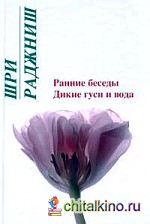 ШРИ РАДЖНИШ

Ранние беседы
Дикие гуси и вода

chitalkino.ru